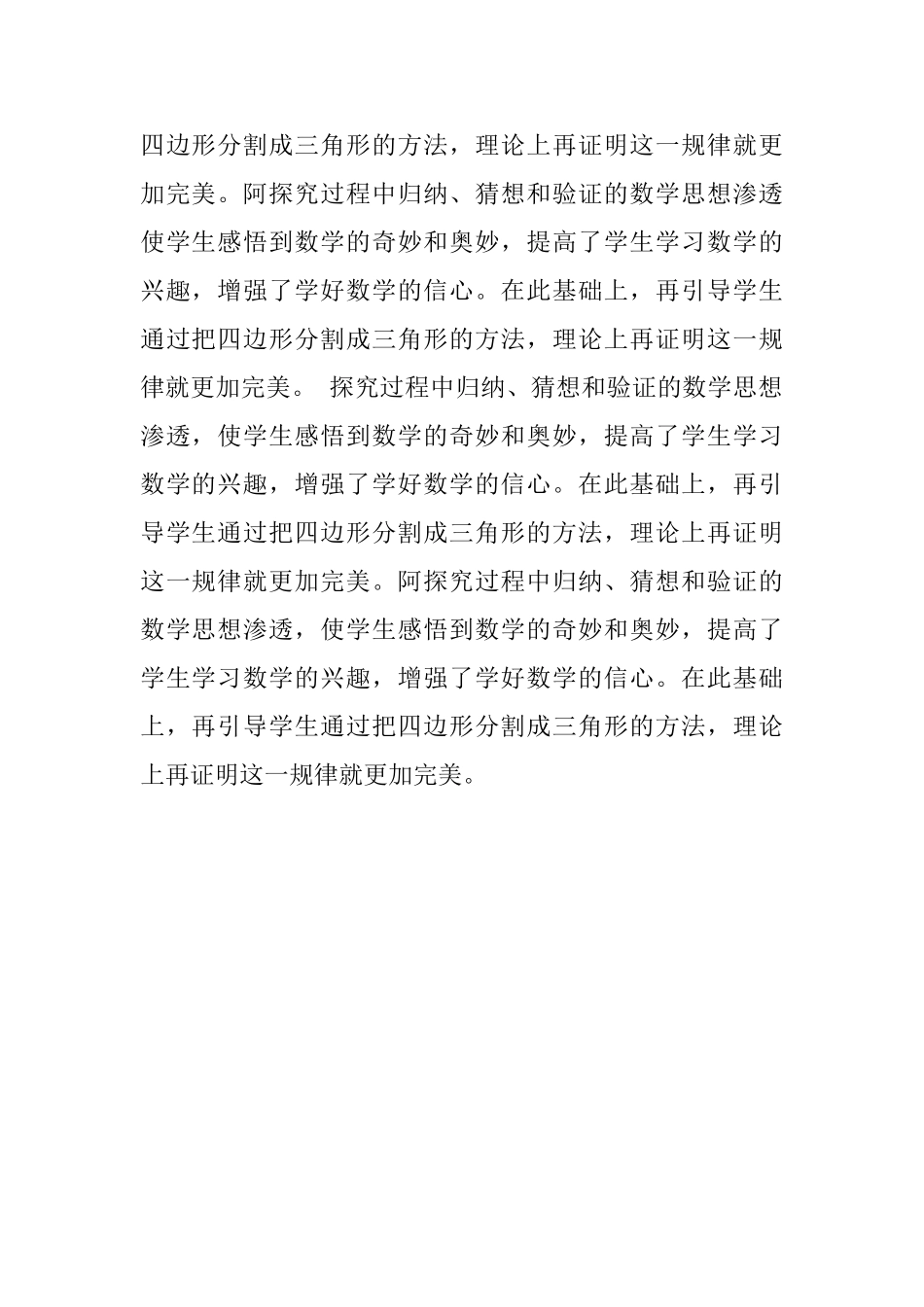 四边形分割成三角形的方法，理论上再证明这一规律就更加完美。阿探究过程中归纳、猜想和验证的数学思想渗透使学生感悟到数学的奇妙和奥妙，提高了学生学习数学的兴趣，增强了学好数学的信心。在此基础上，再引导学生通过把四边形分割成三角形的方法，理论上再证明这一规律就更加完美。 探究过程中归纳、猜想和验证的数学思想渗透，使学生感悟到数学的奇妙和奥妙，提高了学生学习数学的兴趣，增强了学好数学的信心。在此基础上，再引导学生通过把四边形分割成三角形的方法，理论上再证明这一规律就更加完美。阿探究过程中归纳、猜想和验证的数学思想渗透，使学生感悟到数学的奇妙和奥妙，提高了学生学习数学的兴趣，增强了学好数学的信心。在此基础上，再引导学生通过把四边形分割成三角形的方法，理论上再证明这一规律就更加完美。